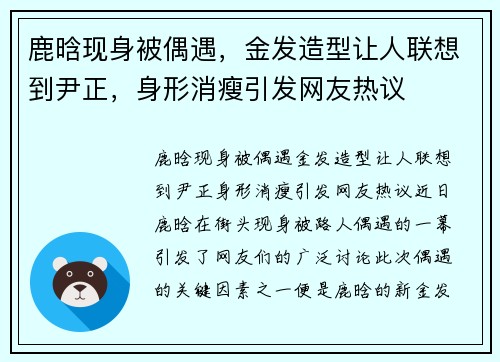 鹿晗现身被偶遇，金发造型让人联想到尹正，身形消瘦引发网友热议

鹿晗现身被偶遇金发造型让人联想到尹正身形消瘦引发网友热议近日鹿晗在街头现身被路人偶遇的一幕引发了网友们的广泛讨论此次偶遇的关键因素之一便是鹿晗的新金发